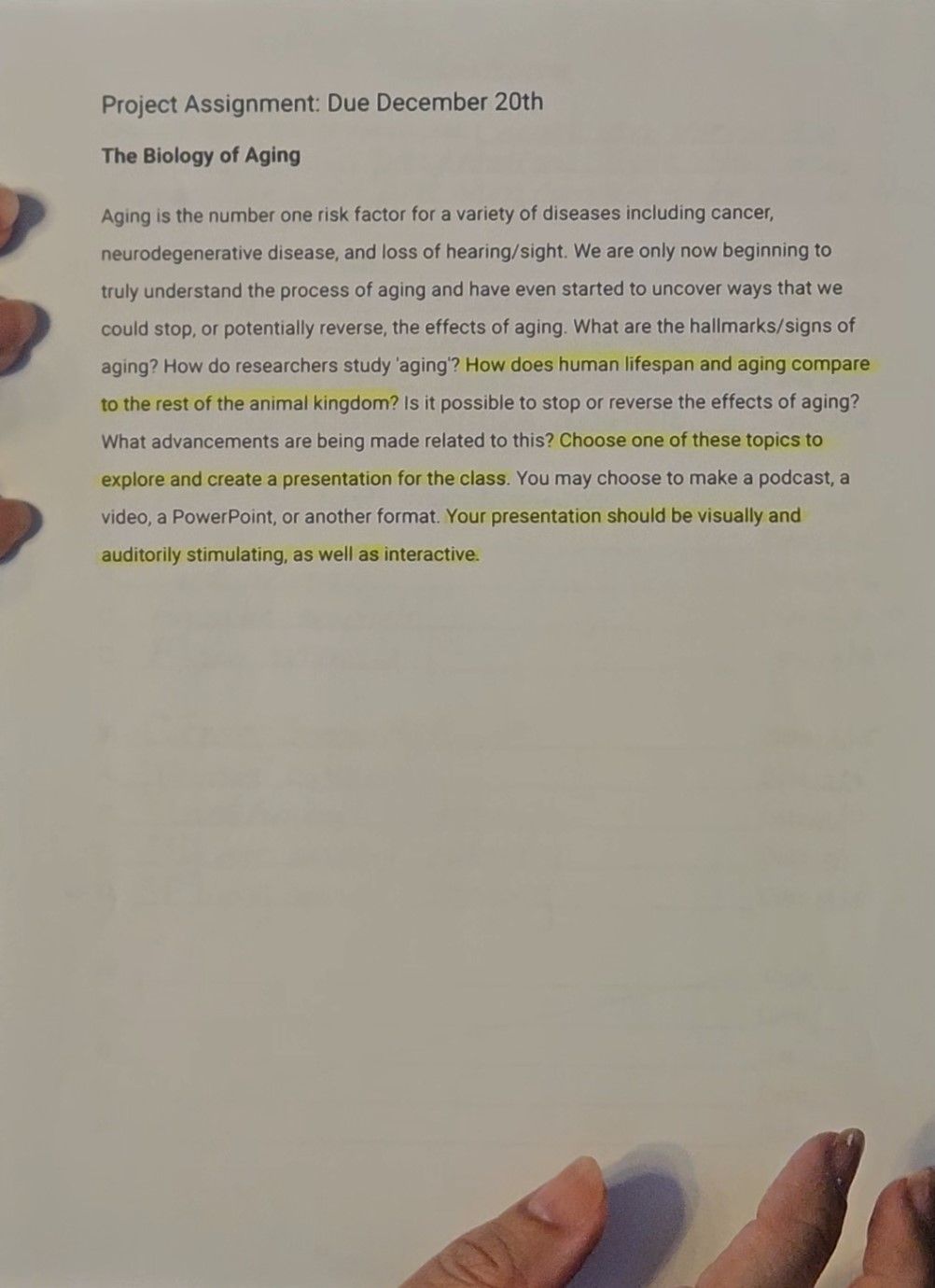 Project Assignment: Due December 20th

The Biology of Aging

Aging is the number one risk factor for a variety of diseases including cancer, neurodegenerative disease, and loss of hearing/sight. We are only now beginning to truly understand the process of aging and have even started to uncover ways that we could stop, or potentially reverse, the effects of aging. What are the hallmarks/signs of aging? How do researchers study 'aging'? How does human lifespan and aging compare to the rest of the animal kingdom? Is it possible to stop or reverse the effects of aging? What advancements are being made related to this? Choose one of these topics to explore and create a presentation for the class. You may choose to make a podcast, a video, a PowerPoint, or another format. Your presentation should be visually and auditorily stimulating, as well as interactive.